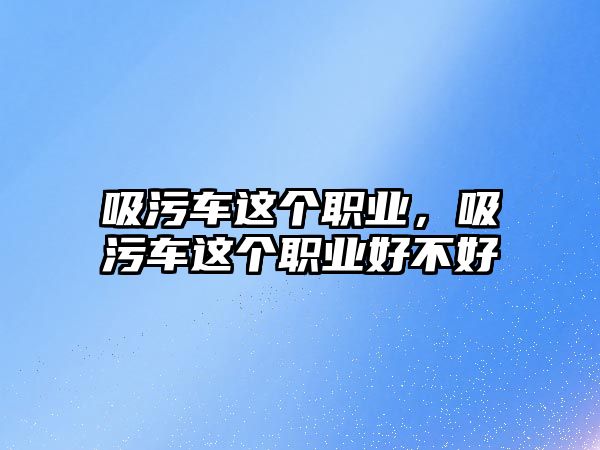 吸污车这个职业，吸污车这个职业好不好